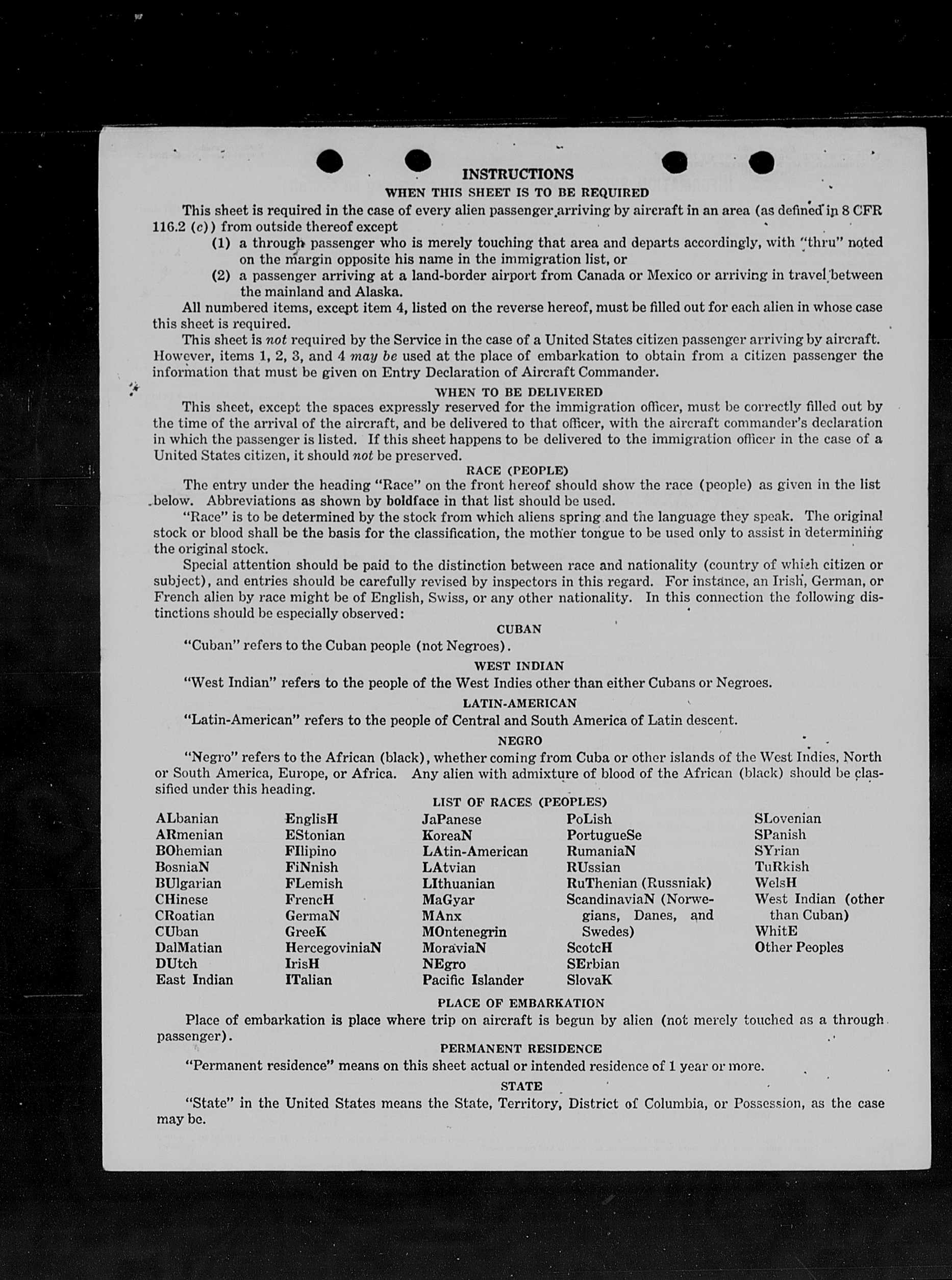 INSTRUCTIONS

WHEN THIS SHEET IS TO BE REQUIRED

This sheet is required in the case of every alien passenger arriving by aircraft in an area (as defined in 8 CFR 116.2 (c)) from outside thereof except

(1) a through passenger who is merely touching that area and departs accordingly, with "thru" noted on the margin opposite his name in the immigration list, or

(2) a passenger arriving at a land-border airport from Canada or Mexico or arriving in travel between the mainland and Alaska.

All numbered items, except item 4, listed on the reverse hereof, must be filled out for each alien in whose case this sheet is required.

This sheet is not required by the Service in the case of a United States citizen passenger arriving by aircraft. However, items 1, 2, 3, and 4 may be used at the place of embarkation to obtain from a citizen passenger the information that must be given on Entry Declaration of Aircraft Commander.

WHEN TO BE DELIVERED

This sheet, except the spaces expressly reserved for the immigration officer, must be correctly filled out by the time of the arrival of the aircraft, and be delivered to that officer, with the aircraft commander's declaration in which the passenger is listed. If this sheet happens to be delivered to the immigration officer in the case of a United States citizen, it should not be preserved.

RACE (PEOPLE)

The entry under the heading "Race" on the front hereof should show the race (people) as given in the list below. Abbreviations as shown by boldface in that list should be used.

"Race" is to be determined by the stock from which aliens spring and the language they speak. The original stock or blood shall be the basis for the classification, the mother tongue to be used only to assist in determining the original stock.

Special attention should be paid to the distinction between race and nationality (country of which citizen or subject), and entries should be carefully revised by inspectors in this regard. For instance, an Irish, German, or French alien by race might be of English, Swiss, or any other nationality. In this connection the following distinctions should be especially observed:

CUBAN

"Cuban" refers to the Cuban people (not Negroes).

WEST INDIAN

"West Indian" refers to the people of the West Indies other than either Cubans or Negroes.

LATIN-AMERICAN

"Latin-American" refers to the people of Central and South America of Latin descent.

NEGRO

"Negro" refers to the African (black), whether coming from Cuba or other islands of the West Indies, North or South America, Europe, or Africa. Any alien with admixture of blood of the African (black) should be classified under this heading.

LIST OF RACES (PEOPLES)

ALbanian
ARmenian
BOhemian
BosniaN
BUlgarian
CHinese
CRoatian
CUban
DalMatian
DUtch
East Indian

EnglisH
EStonian
FIlipino
FiNnish
FLemish
FrencH
GermaN
GreeK
HercegoviniaN
IrisH
ITalian

JaPanese
KoreaN
LAtin-American
LAtvian
LIthuanian
MaGyar
MAnx
MOntenegrin
MoraviaN
NEgro
Pacific Islander

PoLish
PortugueSe
RumaniaN
RUssian
RuThenian (Russniak)
ScandinaviaN (Norwegians, Danes, and Swedes)
ScotcH
SErbian
SlovaK

SLovenian
SPanish
SYrian
TuRkish
WelsH
West Indian (other than Cuban)
WhitE
Other Peoples

PLACE OF EMBARKATION

Place of embarkation is place where trip on aircraft is begun by alien (not merely touched as a through passenger).

PERMANENT RESIDENCE

"Permanent residence" means on this sheet actual or intended residence of 1 year or more.

STATE

"State" in the United States means the State, Territory, District of Columbia, or Possession, as the case may be.